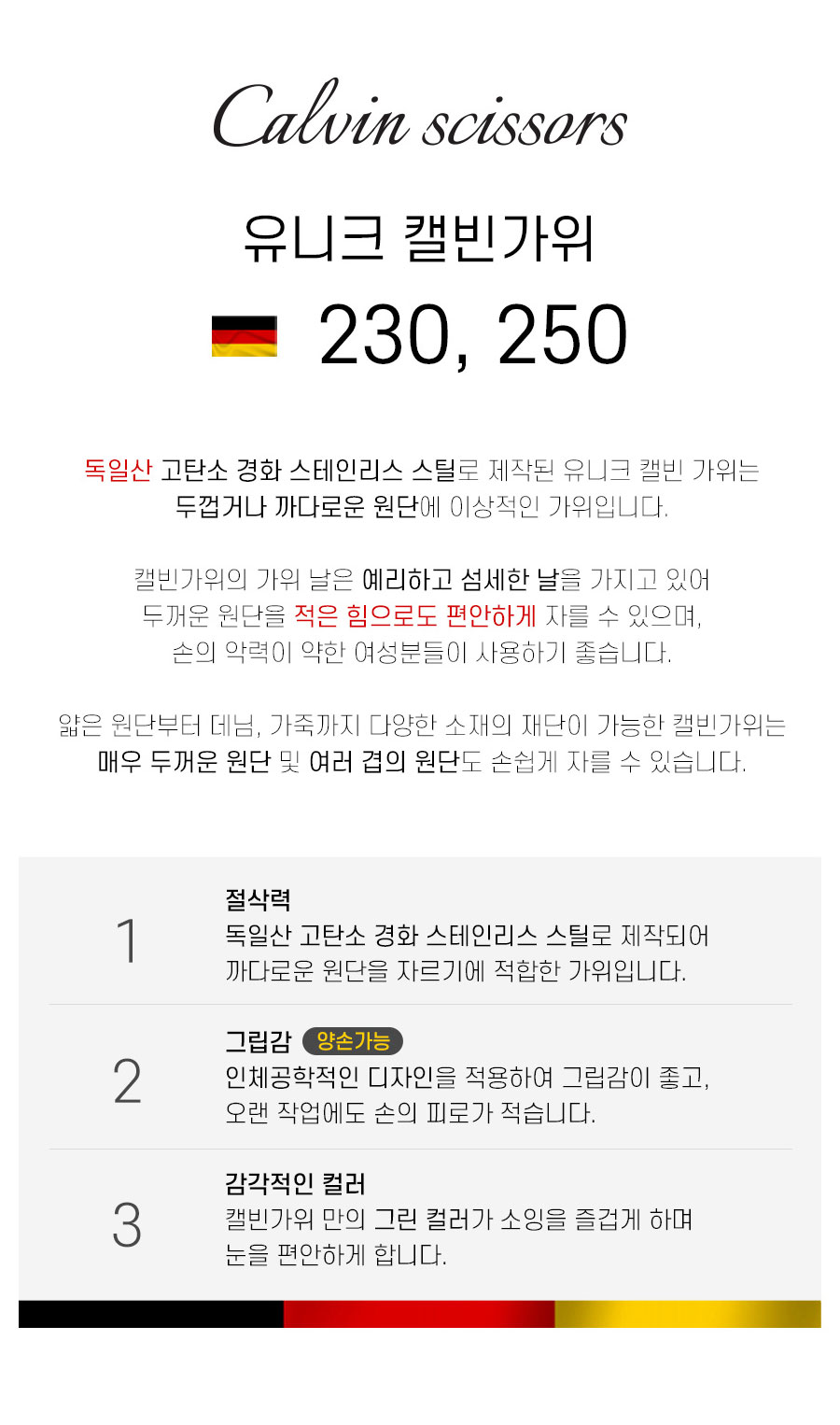 Calvin scissors

유니크 캘빈가위

230, 250

독일산 고탄소 경화 스테인리스 스틸로 제작된 유니크 캘빈 가위는 두껍거나 까다로운 원단에 이상적인 가위입니다.

캘빈가위의 가위 날은 예리하고 섬세한 날을 가지고 있어 두꺼운 원단을 적은 힘으로도 편안하게 자를 수 있으며, 손의 악력이 약한 여성분들이 사용하기 좋습니다.

얇은 원단부터 데님, 가죽까지 다양한 소재의 재단이 가능한 캘빈가위는 매우 두꺼운 원단 및 여러 겹의 원단도 손쉽게 자를 수 있습니다.

1
절삭력
독일산 고탄소 경화 스테인리스 스틸로 제작되어 까다로운 원단을 자르기에 적합한 가위입니다.

2
그립감 양손가능
인체공학적인 디자인을 적용하여 그립감이 좋고, 오랜 작업에도 손의 피로가 적습니다.

3
감각적인 컬러
캘빈가위 만의 그린 컬러가 소잉을 즐겁게 하며 눈을 편안하게 합니다.